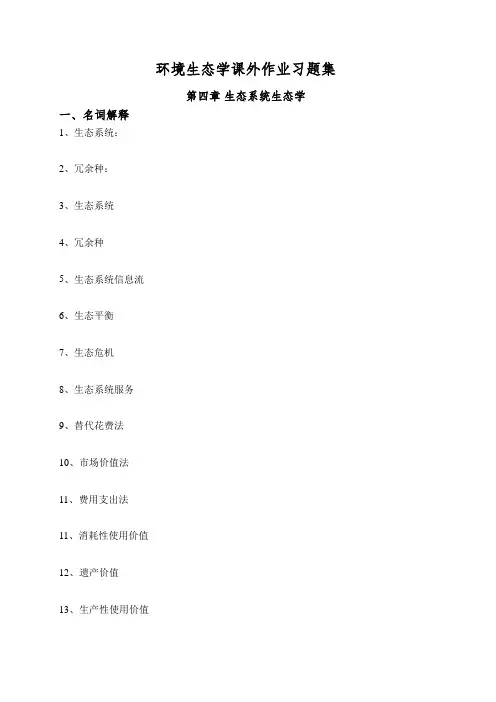 环境生态学课外作业习题集

第四章 生态系统生态学

一、名词解释

1、生态系统：

2、冗余种：

3、生态系统

4、冗余种

5、生态系统信息流

6、生态平衡

7、生态危机

8、生态系统服务

9、替代花费法

10、市场价值法

11、费用支出法

11、消耗性使用价值

12、遗产价值

13、生产性使用价值